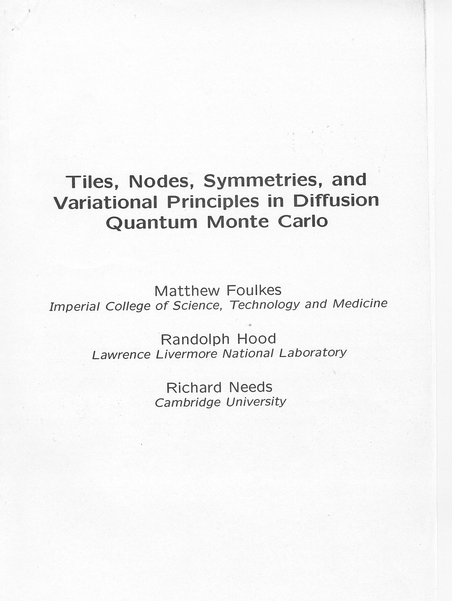 Tiles, Nodes, Symmetries, and Variational Principles in Diffusion Quantum Monte Carlo

Matthew Foulkes
Imperial College of Science, Technology and Medicine

Randolph Hood
Lawrence Livermore National Laboratory

Richard Needs
Cambridge University